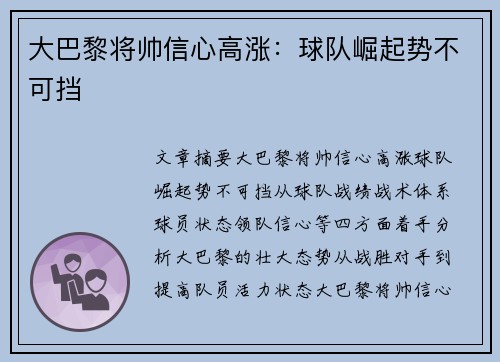 大巴黎将帅信心高涨：球队崛起势不可挡

文章摘要大巴黎将帅信心高涨球队崛起势不可挡从球队战绩战术体系球员状态领队信心等四方面着手分析大巴黎的壮大态势从战胜对手到提高队员活力状态大巴黎将帅信心